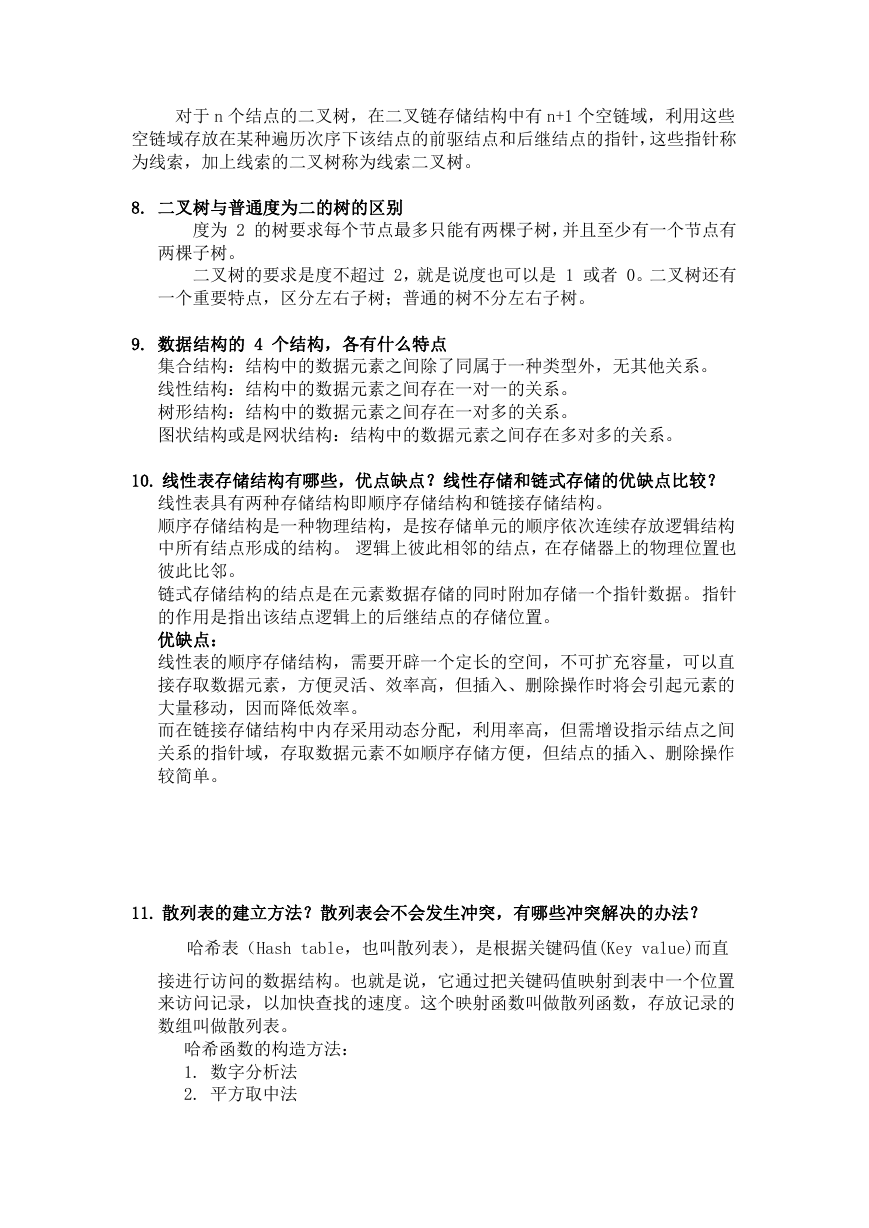 对于 n 个结点的二叉树，在二叉链存储结构中有 n+1 个空链域，利用这些空链域存放在某种遍历次序下该结点的前驱结点和后继结点的指针，这些指针称为线索，加上线索的二叉树称为线索二叉树。

8. 二叉树与普通度为二的树的区别

度为 2 的树要求每个节点最多只能有两棵子树，并且至少有一个节点有两棵子树。

二叉树的要求是度不超过 2，就是说度也可以是 1 或者 0。二叉树还有一个重要特点，区分左右子树；普通的树不分左右子树。

9. 数据结构的 4 个结构，各有什么特点

集合结构：结构中的数据元素之间除了同属于一种类型外，无其他关系。
线性结构：结构中的数据元素之间存在一对一的关系。
树形结构：结构中的数据元素之间存在一对多的关系。
图状结构或是网状结构：结构中的数据元素之间存在多对多的关系。

10. 线性表存储结构有哪些，优点缺点？线性存储和链式存储的优缺点比较？

线性表具有两种存储结构即顺序存储结构和链接存储结构。
顺序存储结构是一种物理结构，是按存储单元的顺序依次连续存放逻辑结构中所有结点形成的结构。 逻辑上彼此相邻的结点，在存储器上的物理位置也彼此比邻。
链式存储结构的结点是在元素数据存储的同时附加存储一个指针数据。 指针的作用是指出该结点逻辑上的后继结点的存储位置。
优缺点：
线性表的顺序存储结构，需要开辟一个定长的空间，不可扩充容量，可以直接存取数据元素，方便灵活、效率高，但插入、删除操作时将会引起元素的大量移动，因而降低效率。
而在链接存储结构中内存采用动态分配，利用率高，但需增设指示结点之间关系的指针域，存取数据元素不如顺序存储方便，但结点的插入、删除操作较简单。

11. 散列表的建立方法？散列表会不会发生冲突，有哪些冲突解决的办法？

哈希表（Hash table，也叫散列表），是根据关键码值(Key value)而直接进行访问的数据结构。也就是说，它通过把关键码值映射到表中一个位置来访问记录，以加快查找的速度。这个映射函数叫做散列函数，存放记录的数组叫做散列表。

哈希函数的构造方法：
1. 数字分析法
2. 平方取中法